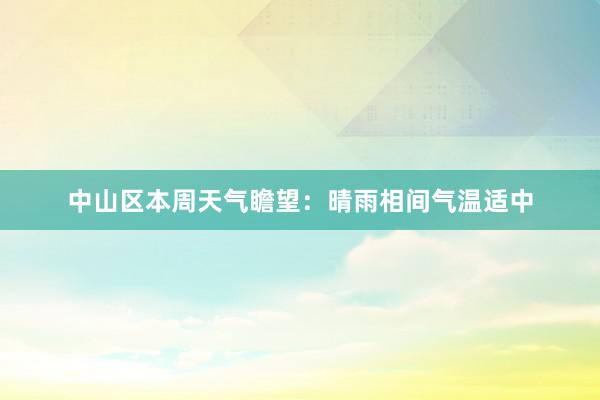 中山区本周天气瞻望：晴雨相间气温适中